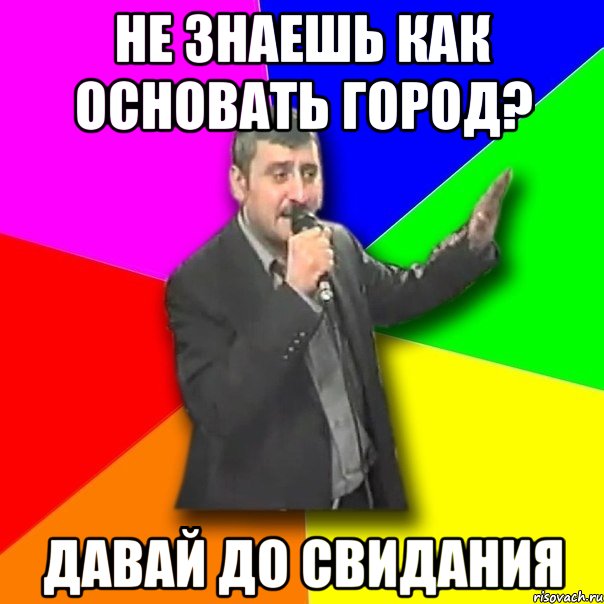 НЕ ЗНАЕШЬ КАК ОСНОВАТЬ ГОРОД?

ДАВАЙ ДО СВИДАНИЯ

risovach.ru